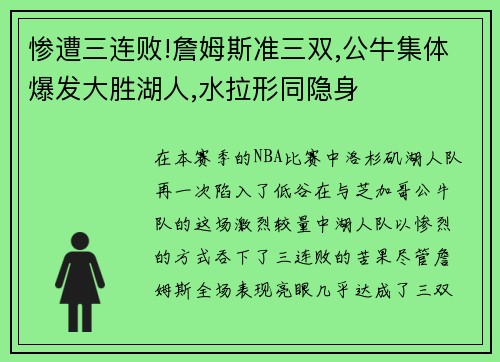 惨遭三连败!詹姆斯准三双,公牛集体爆发大胜湖人,水拉形同隐身

在本赛季的NBA比赛中洛杉矶湖人队再一次陷入了低谷在与芝加哥公牛队的这场激烈较量中湖人队以惨烈的方式吞下了三连败的苦果尽管詹姆斯全场表现亮眼几乎达成了三双